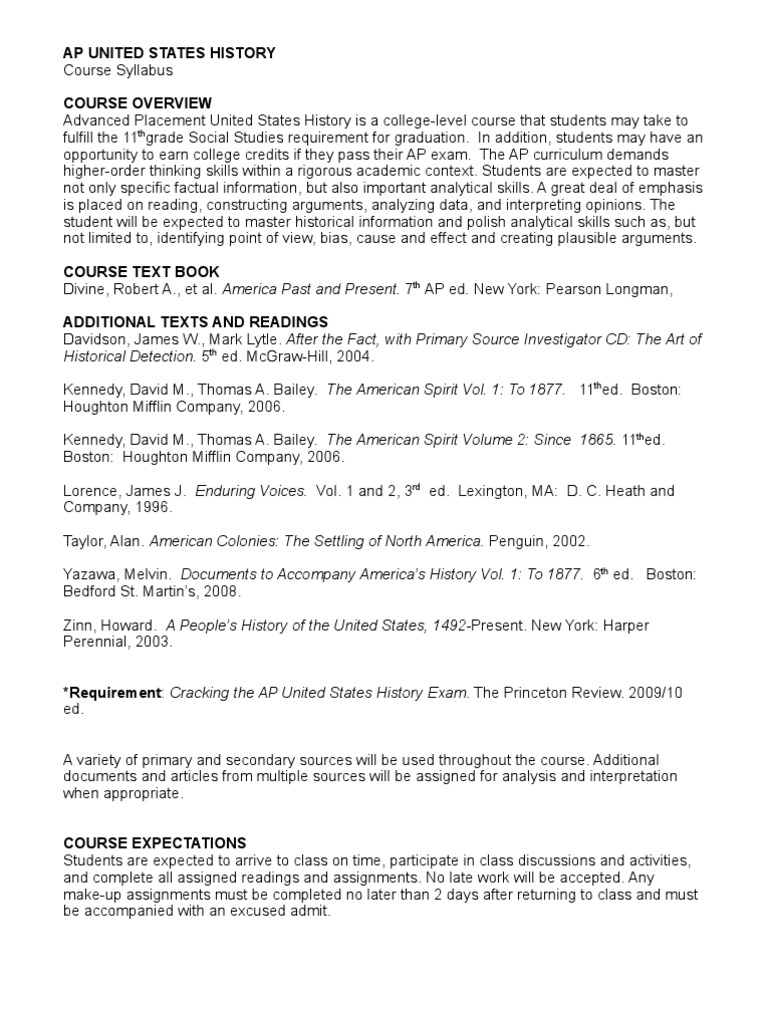 AP UNITED STATES HISTORY
Course Syllabus

COURSE OVERVIEW
Advanced Placement United States History is a college-level course that students may take to fulfill the 11$^{th}$grade Social Studies requirement for graduation. In addition, students may have an opportunity to earn college credits if they pass their AP exam. The AP curriculum demands higher-order thinking skills within a rigorous academic context. Students are expected to master not only specific factual information, but also important analytical skills. A great deal of emphasis is placed on reading, constructing arguments, analyzing data, and interpreting opinions. The student will be expected to master historical information and polish analytical skills such as, but not limited to, identifying point of view, bias, cause and effect and creating plausible arguments.

COURSE TEXT BOOK
Divine, Robert A., et al. America Past and Present. 7$^{th}$ AP ed. New York: Pearson Longman,

ADDITIONAL TEXTS AND READINGS
Davidson, James W., Mark Lytle. After the Fact, with Primary Source Investigator CD: The Art of Historical Detection. 5$^{th}$ ed. McGraw-Hill, 2004.

Kennedy, David M., Thomas A. Bailey. The American Spirit Vol. 1: To 1877. 11$^{th}$ed. Boston: Houghton Mifflin Company, 2006.

Kennedy, David M., Thomas A. Bailey. The American Spirit Volume 2: Since 1865. 11$^{th}$ed. Boston: Houghton Mifflin Company, 2006.

Lorence, James J. Enduring Voices. Vol. 1 and 2, 3$^{rd}$ ed. Lexington, MA: D. C. Heath and Company, 1996.

Taylor, Alan. American Colonies: The Settling of North America. Penguin, 2002.

Yazawa, Melvin. Documents to Accompany America's History Vol. 1: To 1877. 6$^{th}$ ed. Boston: Bedford St. Martin's, 2008.

Zinn, Howard. A People's History of the United States, 1492-Present. New York: Harper Perennial, 2003.

*Requirement: Cracking the AP United States History Exam. The Princeton Review. 2009/10 ed.

A variety of primary and secondary sources will be used throughout the course. Additional documents and articles from multiple sources will be assigned for analysis and interpretation when appropriate.

COURSE EXPECTATIONS
Students are expected to arrive to class on time, participate in class discussions and activities, and complete all assigned readings and assignments. No late work will be accepted. Any make-up assignments must be completed no later than 2 days after returning to class and must be accompanied with an excused admit.